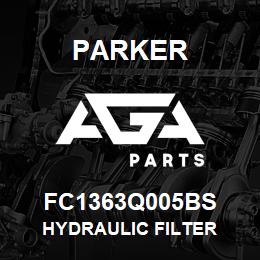 PARKER

AGA

PARTS

FC1363Q005BS
HYDRAULIC FILTER